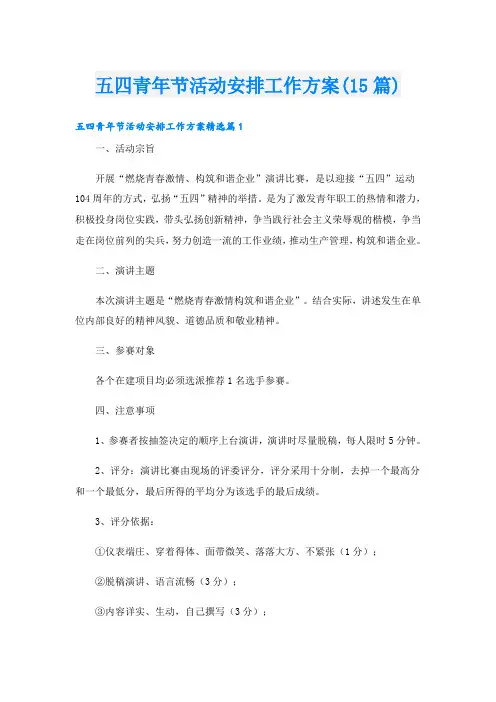 五四青年节活动安排工作方案(15篇)

五四青年节活动安排工作方案精选篇1

一、活动宗旨

开展“燃烧青春激情、构筑和谐企业”演讲比赛，是以迎接“五四”运动104周年的方式，弘扬“五四”精神的举措。是为了激发青年职工的热情和潜力，积极投身岗位实践，带头弘扬创新精神，争当践行社会主义荣辱观的楷模，争当走在岗位前列的尖兵，努力创造一流的工作业绩，推动生产管理，构筑和谐企业。

二、演讲主题

本次演讲主题是“燃烧青春激情构筑和谐企业”。结合实际，讲述发生在单位内部良好的精神风貌、道德品质和敬业精神。

三、参赛对象

各个在建项目均必须选派推荐1名选手参赛。

四、注意事项

1、参赛者按抽签决定的顺序上台演讲，演讲时尽量脱稿，每人限时5分钟。

2、评分：演讲比赛由现场的评委评分，评分采用十分制，去掉一个最高分和一个最低分，最后所得的平均分为该选手的最后成绩。

3、评分依据：

①仪表端庄、穿着得体、面带微笑、落落大方、不紧张（1分）；

②脱稿演讲、语言流畅（3分）；

③内容详实、生动，自己撰写（3分）；